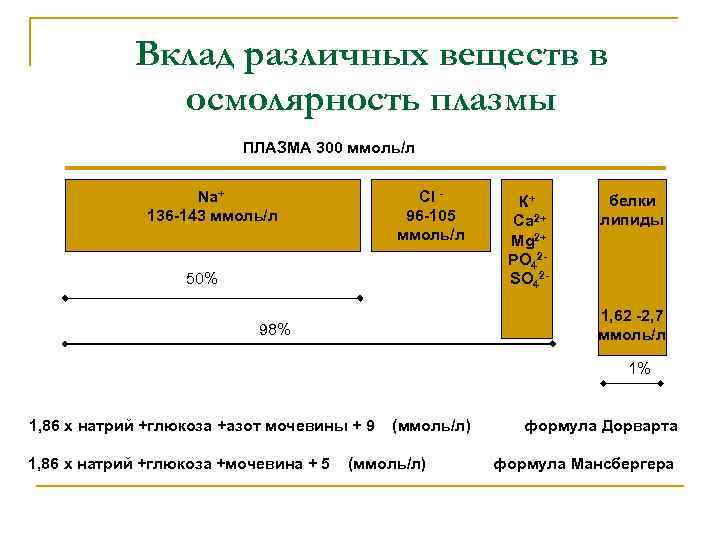 Вклад различных веществ в осмолярность плазмы

ПЛАЗМА 300 ммоль/л

$Na^+$
136-143 ммоль/л

$Cl^-$
96-105
ммоль/л

$K^+$
$Ca^{2+}$
$Mg^{2+}$
$PO_4^{2-}$
$SO_4^{2-}$

белки
липиды

1,62 -2,7
ммоль/л

50%

98%

1%

1,86 х натрий +глюкоза +азот мочевины + 9 (ммоль/л) формула Дорварта

1,86 х натрий +глюкоза +мочевина + 5 (ммоль/л) формула Мансбергера